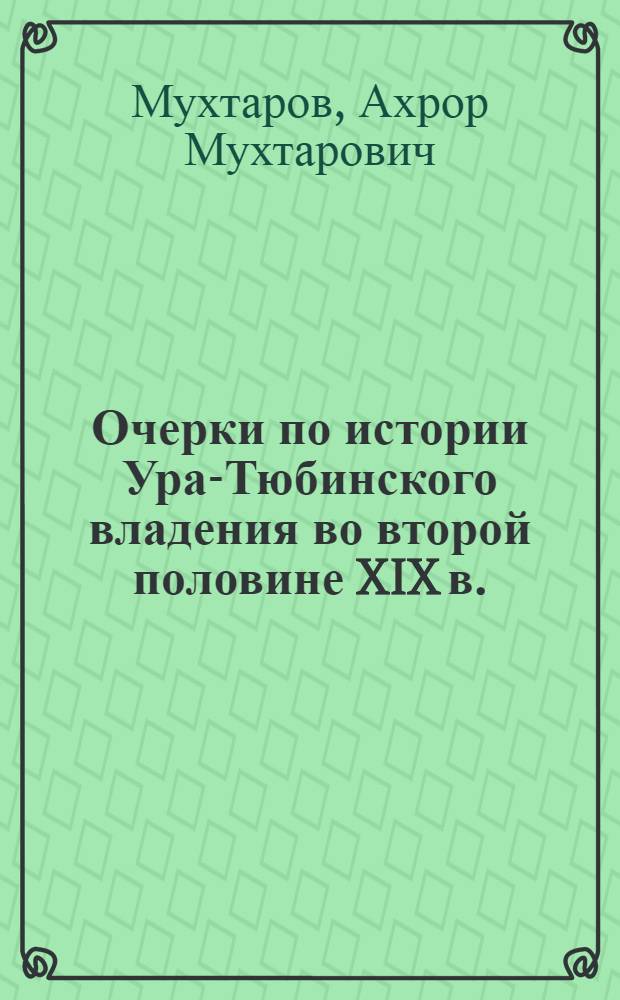 Мухтаров, Ахрор Мухтарович

Очерки по истории Ура-Тюбинского владения во второй половине XIX в.